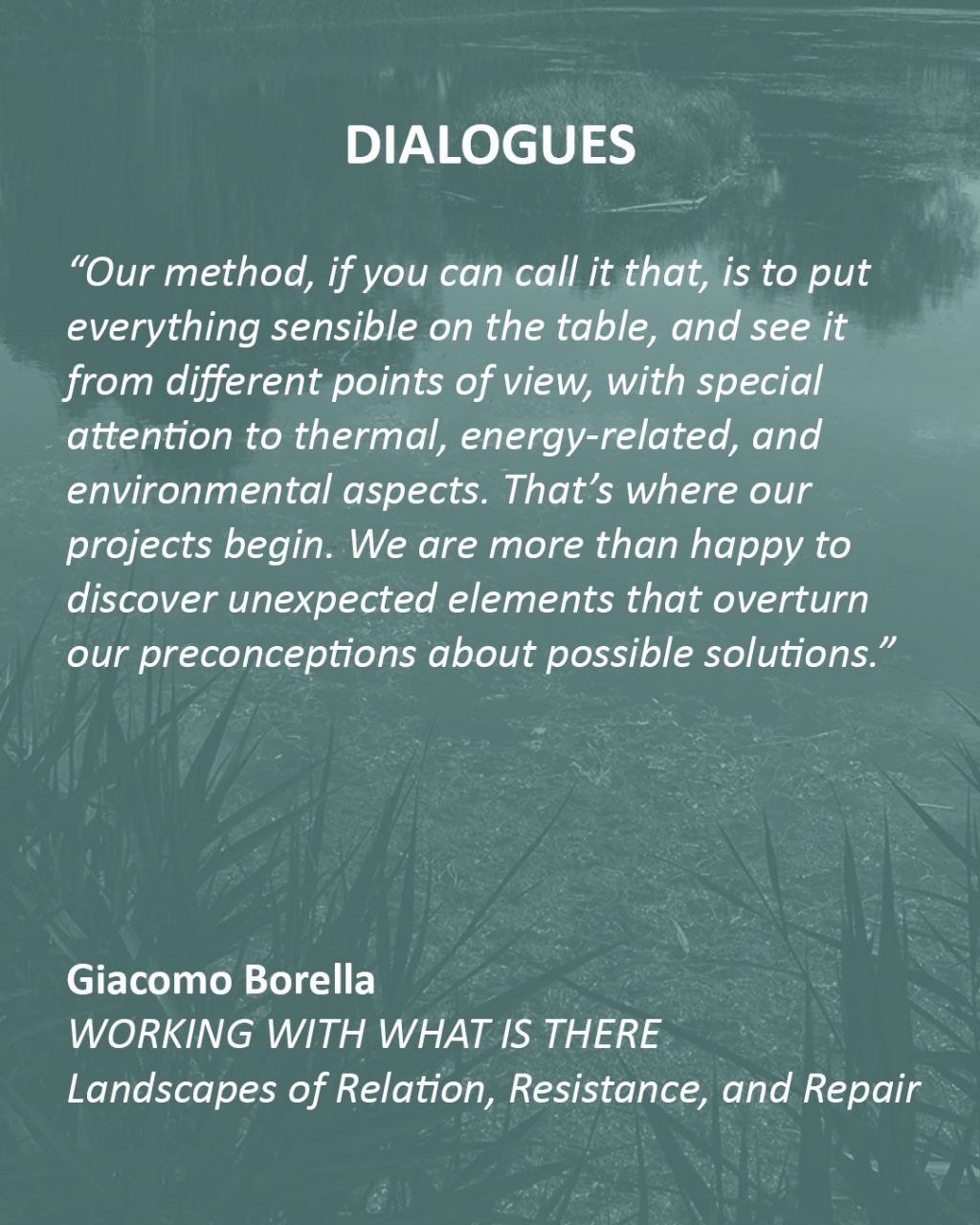 DIALOGUES

"Our method, if you can call it that, is to put everything sensible on the table, and see it from different points of view, with special attention to thermal, energy-related, and environmental aspects. That's where our projects begin. We are more than happy to discover unexpected elements that overturn our preconceptions about possible solutions."

Giacomo Borella
WORKING WITH WHAT IS THERE
Landscapes of Relation, Resistance, and Repair